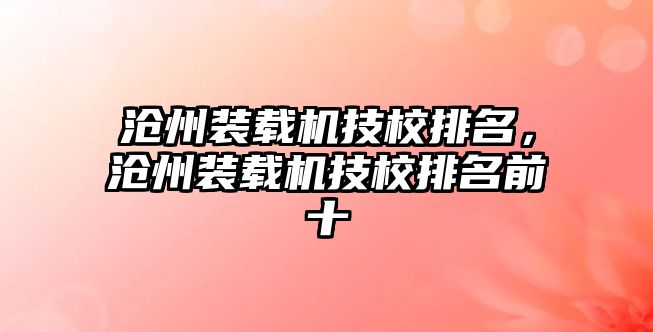 沧州装载机技校排名，沧州装载机技校排名前十